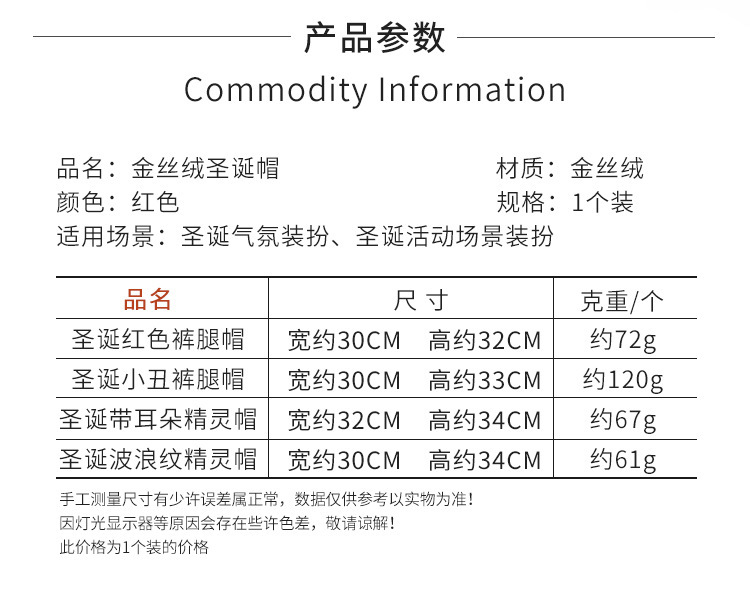 产品参数

Commodity Information

品名：金丝绒圣诞帽 材质：金丝绒
颜色：红色 规格：1个装
适用场景：圣诞气氛装扮、圣诞活动场景装扮

| 品名 | 尺寸 | 克重/个 |
|---|---|---|
| 圣诞红色裤腿帽 | 宽约30CM 高约32CM | 约72g |
| 圣诞小丑裤腿帽 | 宽约30CM 高约33CM | 约120g |
| 圣诞带耳朵精灵帽 | 宽约32CM 高约34CM | 约67g |
| 圣诞波浪纹精灵帽 | 宽约30CM 高约34CM | 约61g |

手工测量尺寸有少许误差属正常，数据仅供参考以实物为准！
因灯光显示器等原因会存在些许色差，敬请谅解！
此价格为1个装的价格